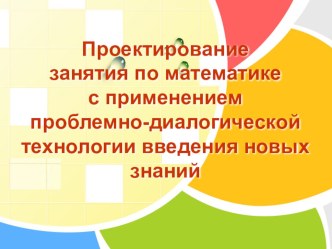 Проектирование занятия по математике с применением проблемно-диалогической технологии введения новых знаний